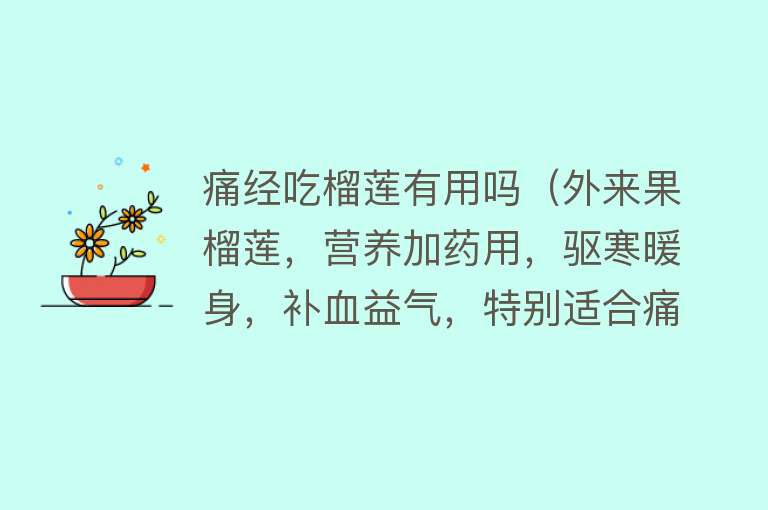 痛经吃榴莲有用吗（外来果榴莲，营养加药用，驱寒暖身，补血益气，特别适合痛